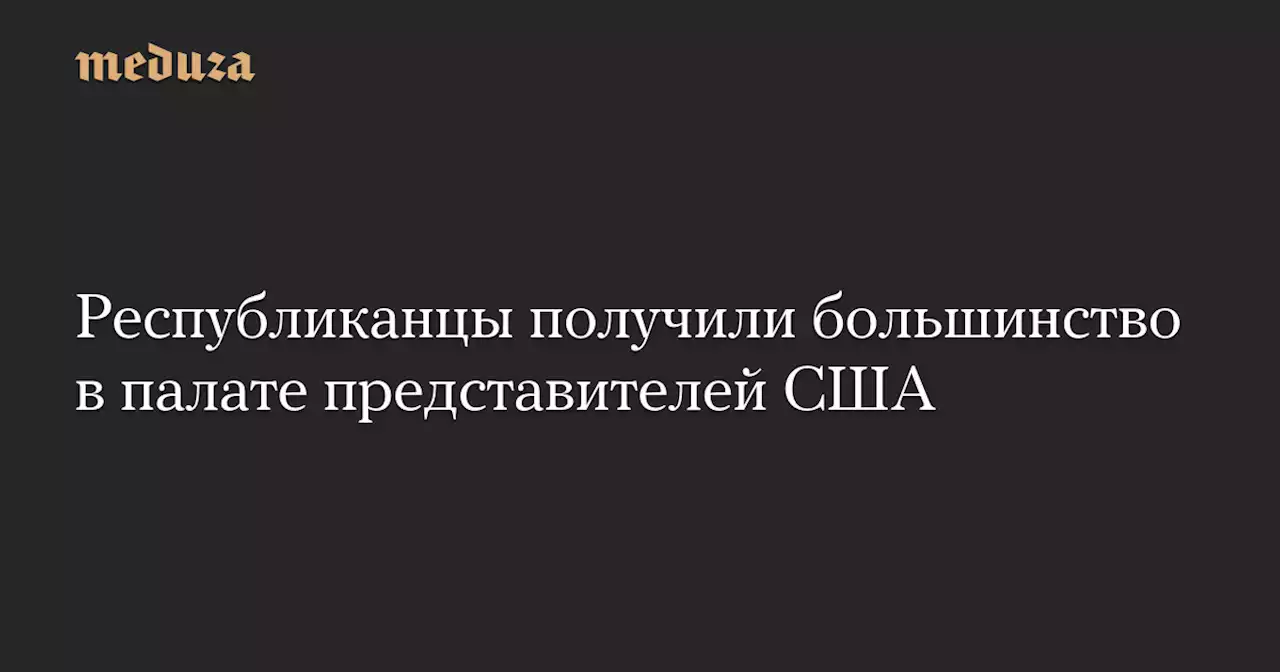 meduza

Республиканцы получили большинство в палате представителей США